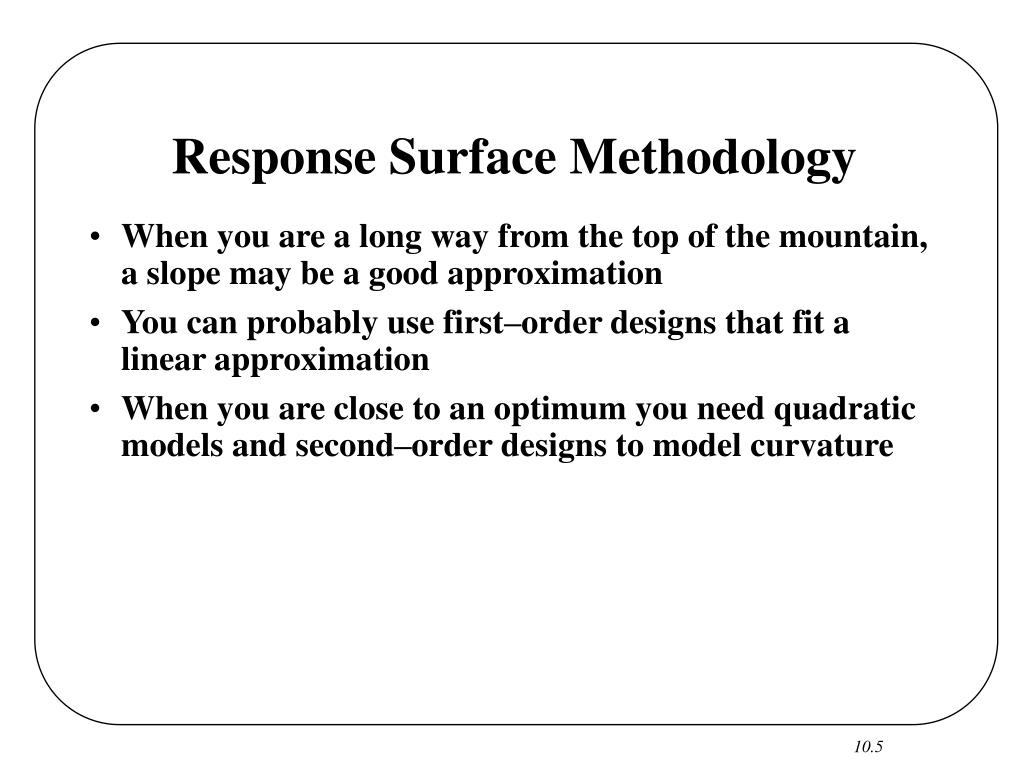 Response Surface Methodology

• When you are a long way from the top of the mountain, a slope may be a good approximation

• You can probably use first–order designs that fit a linear approximation

• When you are close to an optimum you need quadratic models and second–order designs to model curvature

10.5